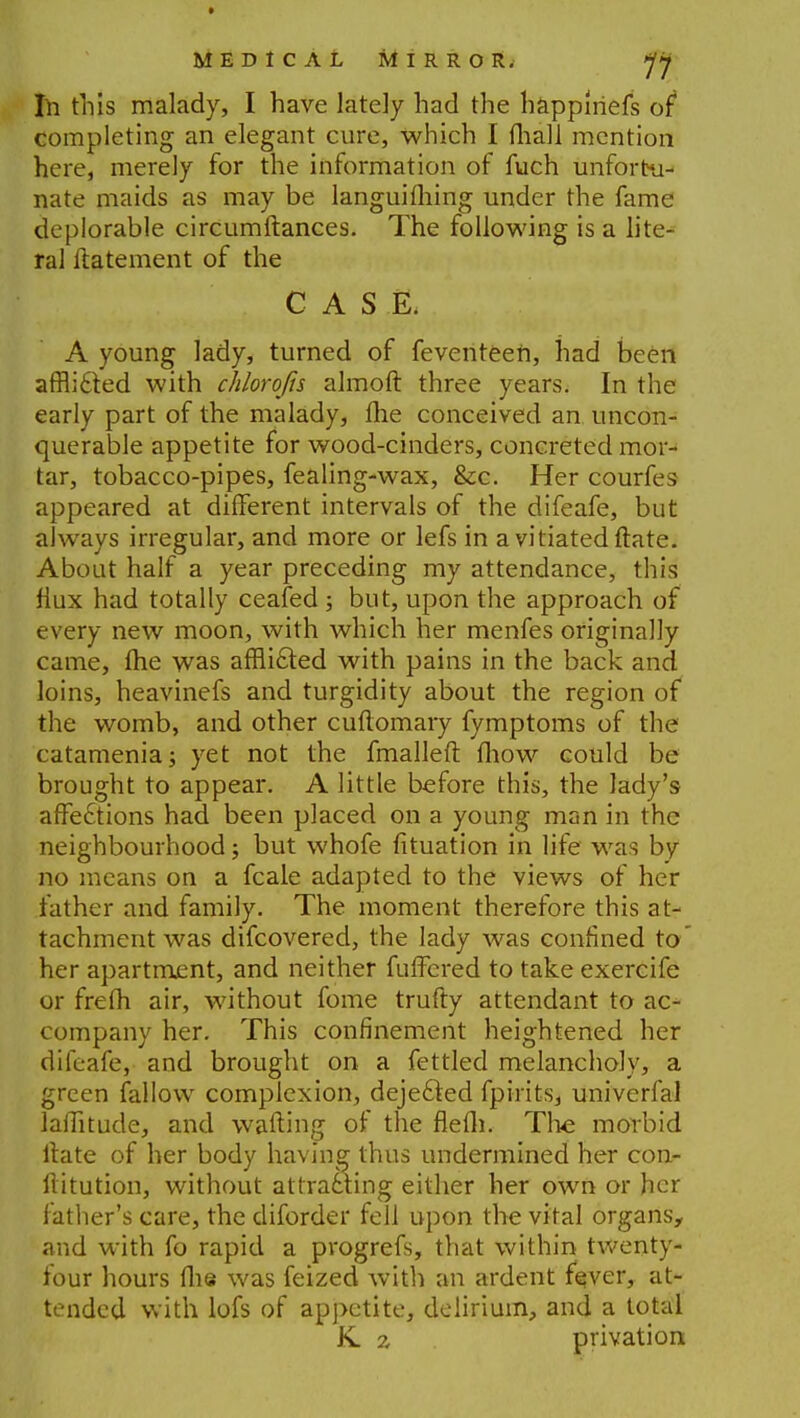 MEDICAL MIRROR. 77

In this malady, I have lately had the happinefs of completing an elegant cure, which I fhall mention here, merely for the information of fuch unfortunate maids as may be languifhing under the fame deplorable circumftances. The following is a literal ftatement of the

CASE.

A young lady, turned of feventeen, had been afflicted with chlorofis almoft three years. In the early part of the malady, fhe conceived an unconquerable appetite for wood-cinders, concreted mortar, tobacco-pipes, fealing-wax, &c. Her courfes appeared at different intervals of the difeafe, but always irregular, and more or lefs in a vitiated ftate. About half a year preceding my attendance, this flux had totally ceafed; but, upon the approach of every new moon, with which her menfes originally came, fhe was afflicted with pains in the back and loins, heavinefs and turgidity about the region of the womb, and other cuftomary fymptoms of the catamenia; yet not the fmalleft fhow could be brought to appear. A little before this, the lady's affections had been placed on a young man in the neighbourhood; but whofe fituation in life was by no means on a fcale adapted to the views of her father and family. The moment therefore this attachment was difcovered, the lady was confined to her apartment, and neither fuffered to take exercife or frefh air, without fome trufty attendant to accompany her. This confinement heightened her difeafe, and brought on a fettled melancholy, a green fallow complexion, dejected fpirits, univerfal laffitude, and wafting of the flefh. The morbid ftate of her body having thus undermined her conftitution, without attracting either her own or her father's care, the diforder fell upon the vital organs, and with fo rapid a progrefs, that within twenty-four hours fhe was feized with an ardent fever, attended with lofs of appetite, delirium, and a total

K 2 privation